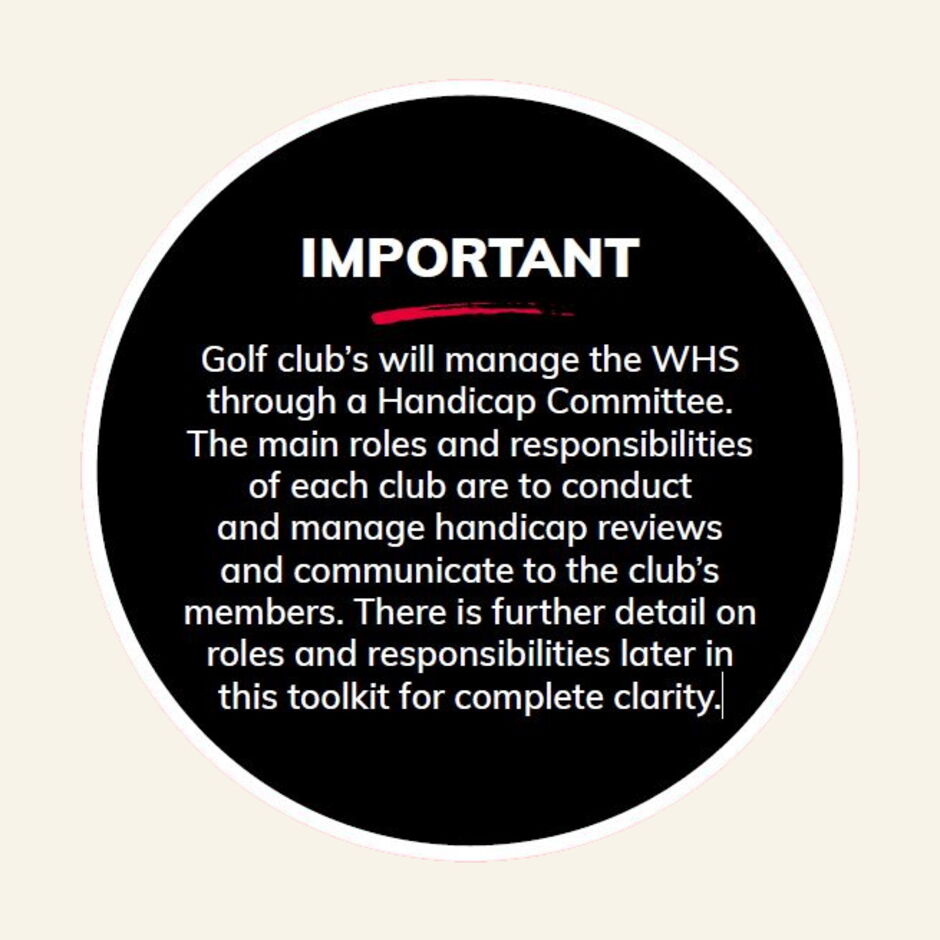 IMPORTANT

Golf club's will manage the WHS through a Handicap Committee. The main roles and responsibilities of each club are to conduct and manage handicap reviews and communicate to the club's members. There is further detail on roles and responsibilities later in this toolkit for complete clarity.